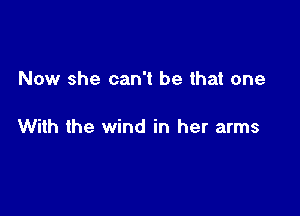 Now she can't be that one

With the wind in her arms